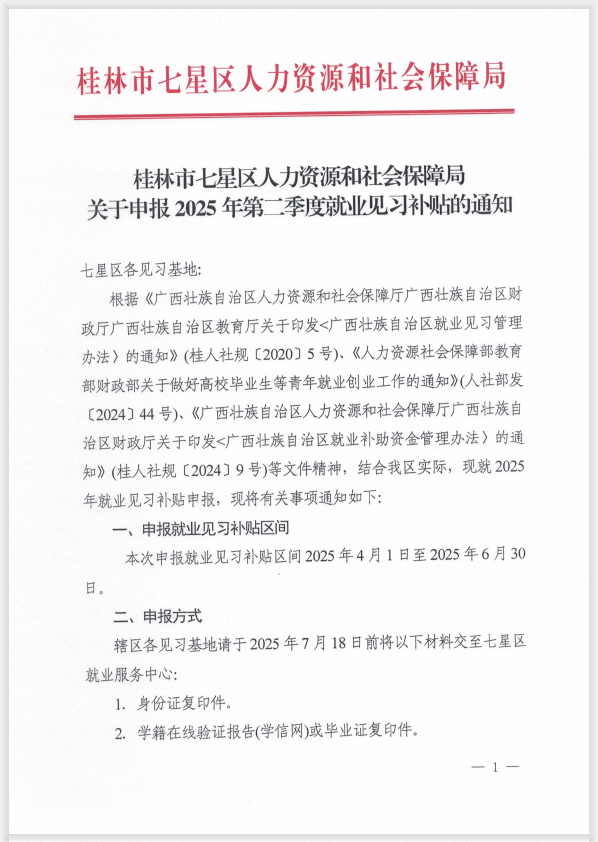 桂林市七星区人力资源和社会保障局

桂林市七星区人力资源和社会保障局
关于申报 2025 年第二季度就业见习补贴的通知

七星区各见习基地:

根据《广西壮族自治区人力资源和社会保障厅广西壮族自治区财政厅广西壮族自治区教育厅关于印发<广西壮族自治区就业见习管理办法〉的通知》(桂人社规〔2020〕5 号)、《人力资源社会保障部教育部财政部关于做好高校毕业生等青年就业创业工作的通知》(人社部发〔2024〕44 号)、《广西壮族自治区人力资源和社会保障厅广西壮族自治区财政厅关于印发<广西壮族自治区就业补助资金管理办法〉的通知》(桂人社规〔2024〕9 号)等文件精神，结合我区实际，现就 2025 年就业见习补贴申报，现将有关事项通知如下:

一、申报就业见习补贴区间

本次申报就业见习补贴区间 2025 年 4 月 1 日至 2025 年 6 月 30 日。

二、申报方式

辖区各见习基地请于 2025 年 7 月 18 日前将以下材料交至七星区就业服务中心:

1. 身份证复印件。

2. 学籍在线验证报告(学信网)或毕业证复印件。

— 1 —